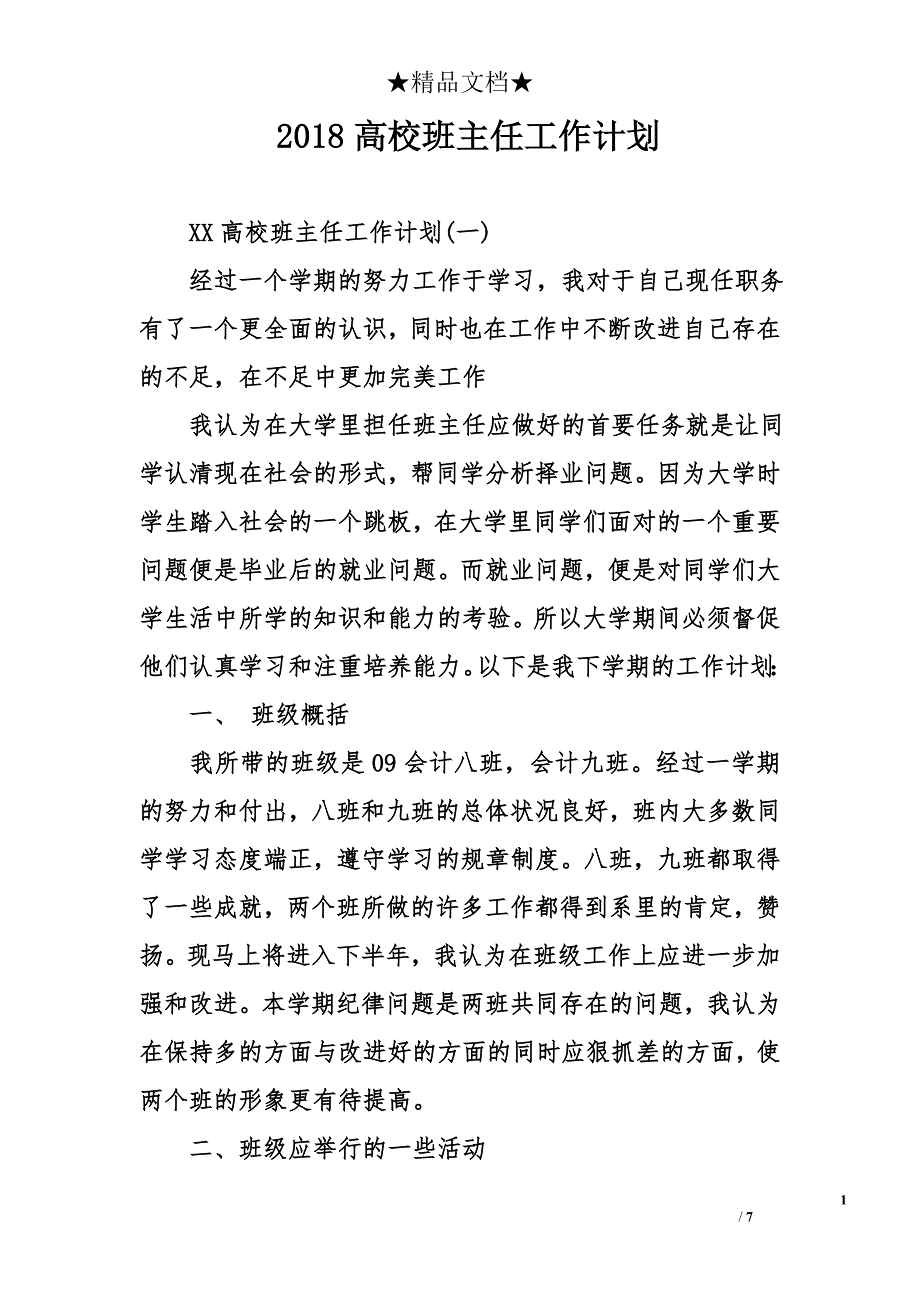 ★精品文档★

2018 高校班主任工作计划

XX 高校班主任工作计划(一)

经过一个学期的努力工作于学习，我对于自己现任职务有了一个更全面的认识，同时也在工作中不断改进自己存在的不足，在不足中更加完美工作

我认为在大学里担任班主任应做好的首要任务就是让同学认清现在社会的形式，帮同学分析择业问题。因为大学时学生踏入社会的一个跳板，在大学里同学们面对的一个重要问题便是毕业后的就业问题。而就业问题，便是对同学们大学生活中所学的知识和能力的考验。所以大学期间必须督促他们认真学习和注重培养能力。以下是我下学期的工作计划:

一、 班级概括

我所带的班级是 09 会计八班，会计九班。经过一学期的努力和付出，八班和九班的总体状况良好，班内大多数同学学习态度端正，遵守学习的规章制度。八班，九班都取得了一些成就，两个班所做的许多工作都得到系里的肯定，赞扬。现马上将进入下半年，我认为在班级工作上应进一步加强和改进。本学期纪律问题是两班共同存在的问题，我认为在保持多的方面与改进好的方面的同时应狠抓差的方面，使两个班的形象更有待提高。

二、班级应举行的一些活动

1

/ 7